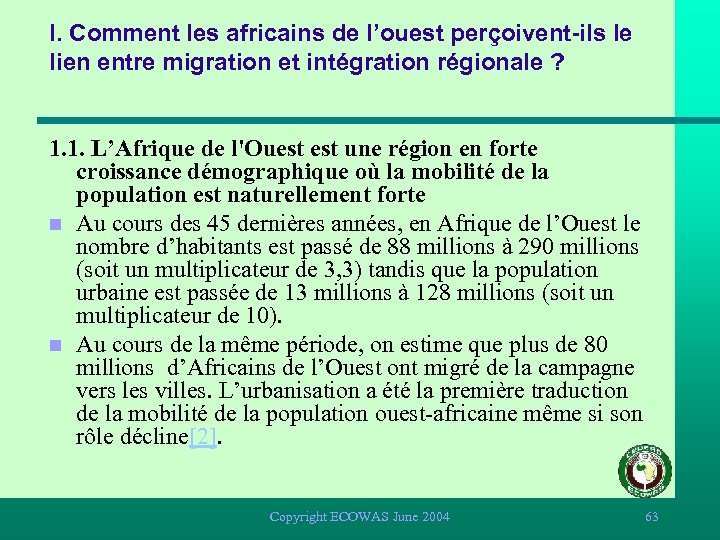 I. Comment les africains de l’ouest perçoivent-ils le lien entre migration et intégration régionale ?

1.1. L’Afrique de l'Ouest est une région en forte croissance démographique où la mobilité de la population est naturellement forte

Au cours des 45 dernières années, en Afrique de l’Ouest le nombre d’habitants est passé de 88 millions à 290 millions (soit un multiplicateur de 3,3) tandis que la population urbaine est passée de 13 millions à 128 millions (soit un multiplicateur de 10).

Au cours de la même période, on estime que plus de 80 millions d’Africains de l’Ouest ont migré de la campagne vers les villes. L’urbanisation a été la première traduction de la mobilité de la population ouest-africaine même si son rôle décline[2].

CEDEAO ECOWAS

Copyright ECOWAS June 2004

63